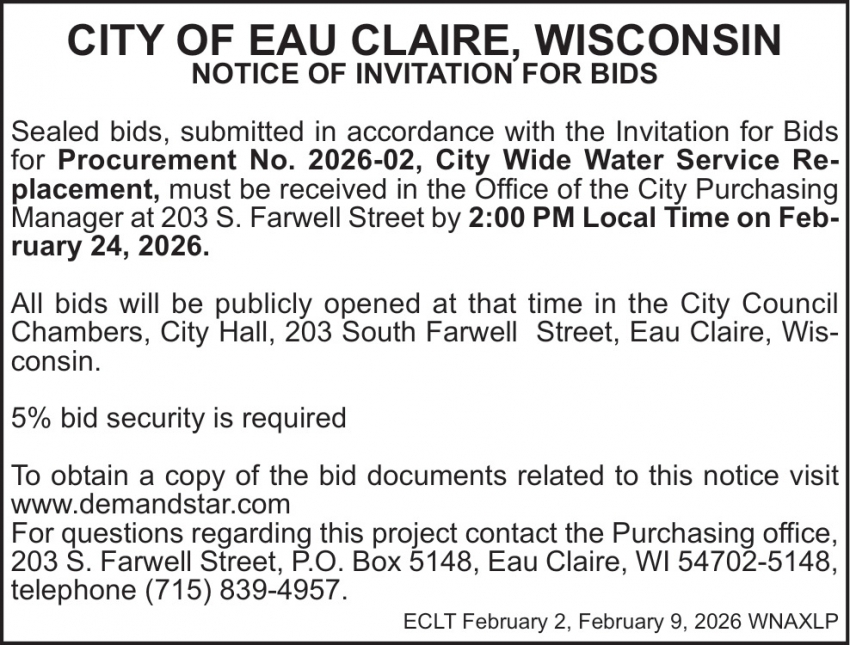 CITY OF EAU CLAIRE, WISCONSIN
NOTICE OF INVITATION FOR BIDS

Sealed bids, submitted in accordance with the Invitation for Bids for Procurement No. 2026-02, City Wide Water Service Replacement, must be received in the Office of the City Purchasing Manager at 203 S. Farwell Street by 2:00 PM Local Time on February 24, 2026.

All bids will be publicly opened at that time in the City Council Chambers, City Hall, 203 South Farwell Street, Eau Claire, Wisconsin.

5% bid security is required

To obtain a copy of the bid documents related to this notice visit www.demandstar.com
For questions regarding this project contact the Purchasing office, 203 S. Farwell Street, P.O. Box 5148, Eau Claire, WI 54702-5148, telephone (715) 839-4957.

ECLT February 2, February 9, 2026 WNAXLP